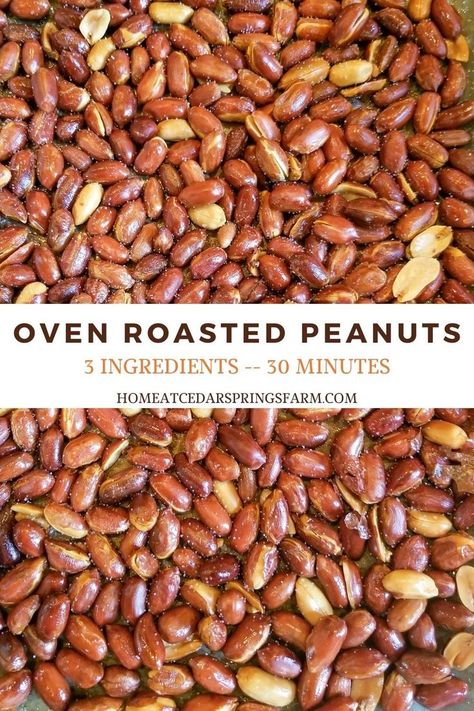 OVEN ROASTED PEANUTS

3 INGREDIENTS -- 30 MINUTES

HOMEATCEDARSPRINGSFARM.COM